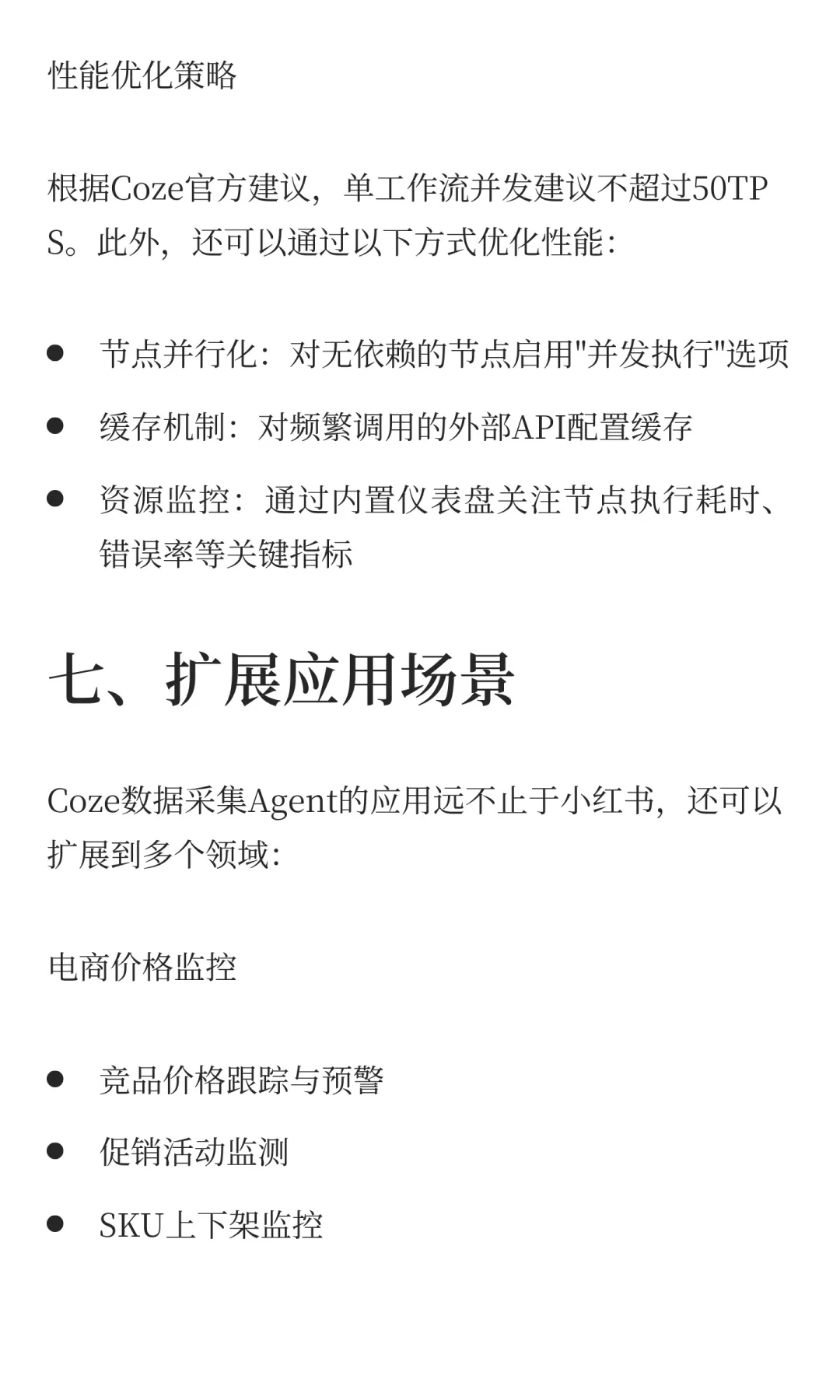 性能优化策略

根据Coze官方建议，单工作流并发建议不超过50TPS。此外，还可以通过以下方式优化性能：

- 节点并行化：对无依赖的节点启用"并发执行"选项
- 缓存机制：对频繁调用的外部API配置缓存
- 资源监控：通过内置仪表盘关注节点执行耗时、错误率等关键指标

七、扩展应用场景

Coze数据采集Agent的应用远不止于小红书，还可以扩展到多个领域：

电商价格监控

- 竞品价格跟踪与预警
- 促销活动监测
- SKU上下架监控